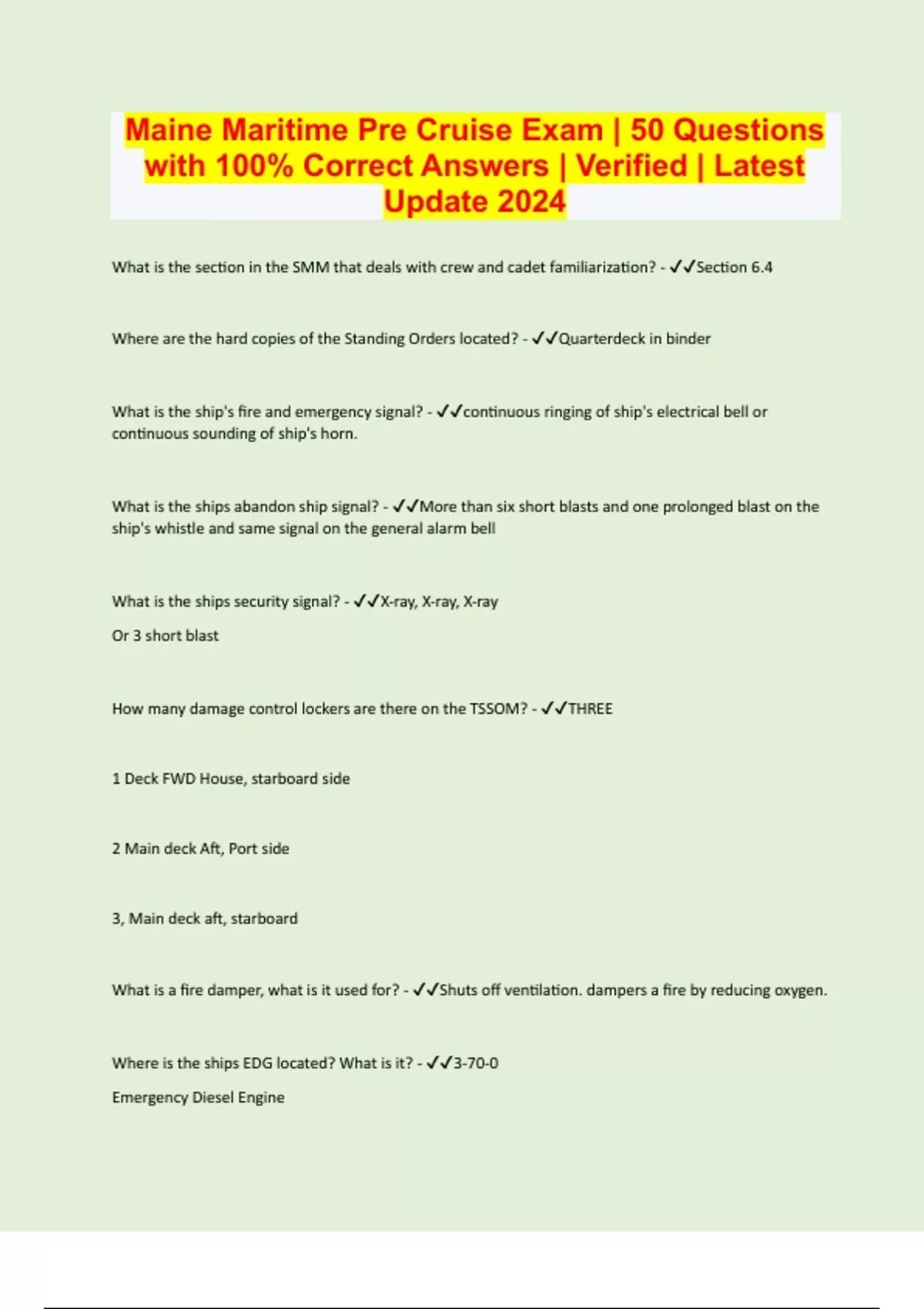 Maine Maritime Pre Cruise Exam | 50 Questions with 100% Correct Answers | Verified | Latest Update 2024

What is the section in the SMM that deals with crew and cadet familiarization? - ✓✓Section 6.4

Where are the hard copies of the Standing Orders located? - ✓✓Quarterdeck in binder

What is the ship's fire and emergency signal? - ✓✓continuous ringing of ship's electrical bell or continuous sounding of ship's horn.

What is the ships abandon ship signal? - ✓✓More than six short blasts and one prolonged blast on the ship's whistle and same signal on the general alarm bell

What is the ships security signal? - ✓✓X-ray, X-ray, X-ray

Or 3 short blast

How many damage control lockers are there on the TSSOM? - ✓✓THREE

1 Deck FWD House, starboard side

2 Main deck Aft, Port side

3, Main deck aft, starboard

What is a fire damper, what is it used for? - ✓✓Shuts off ventilation. dampers a fire by reducing oxygen.

Where is the ships EDG located? What is it? - ✓✓3-70-0

Emergency Diesel Engine